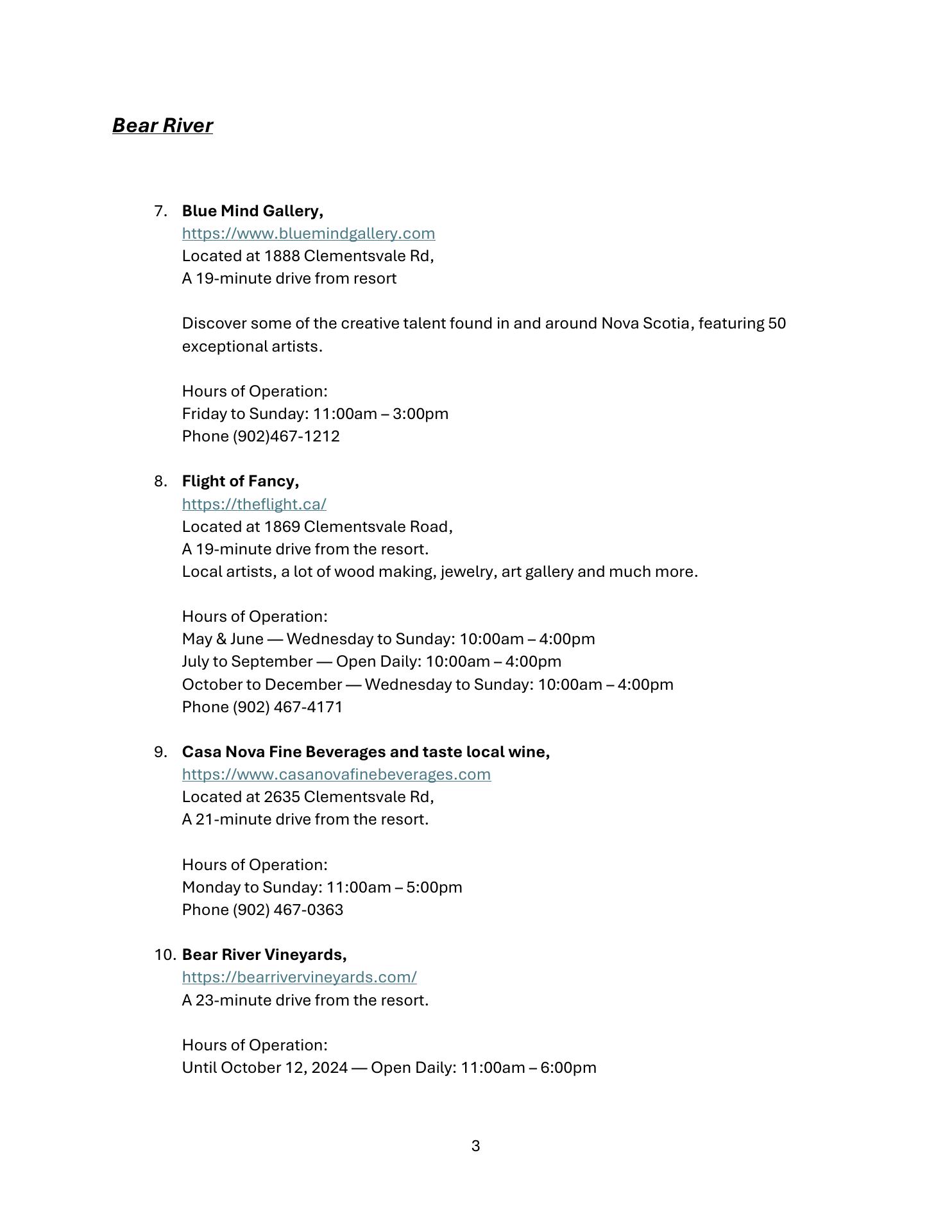 Bear River

7. Blue Mind Gallery,
https://www.bluemindgallery.com
Located at 1888 Clementsvale Rd,
A 19-minute drive from resort

Discover some of the creative talent found in and around Nova Scotia, featuring 50 exceptional artists.

Hours of Operation:
Friday to Sunday: 11:00am – 3:00pm
Phone (902)467-1212

8. Flight of Fancy,
https://theflight.ca/
Located at 1869 Clementsvale Road,
A 19-minute drive from the resort.
Local artists, a lot of wood making, jewelry, art gallery and much more.

Hours of Operation:
May & June — Wednesday to Sunday: 10:00am – 4:00pm
July to September — Open Daily: 10:00am – 4:00pm
October to December — Wednesday to Sunday: 10:00am – 4:00pm
Phone (902) 467-4171

9. Casa Nova Fine Beverages and taste local wine,
https://www.casanovafinebeverages.com
Located at 2635 Clementsvale Rd,
A 21-minute drive from the resort.

Hours of Operation:
Monday to Sunday: 11:00am – 5:00pm
Phone (902) 467-0363

10. Bear River Vineyards,
https://bearrivervineyards.com/
A 23-minute drive from the resort.

Hours of Operation:
Until October 12, 2024 — Open Daily: 11:00am – 6:00pm

3